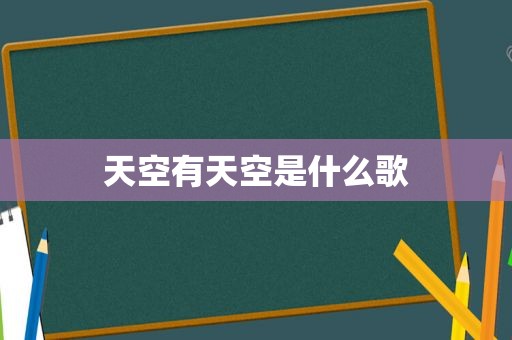 天空有天空是什么歌